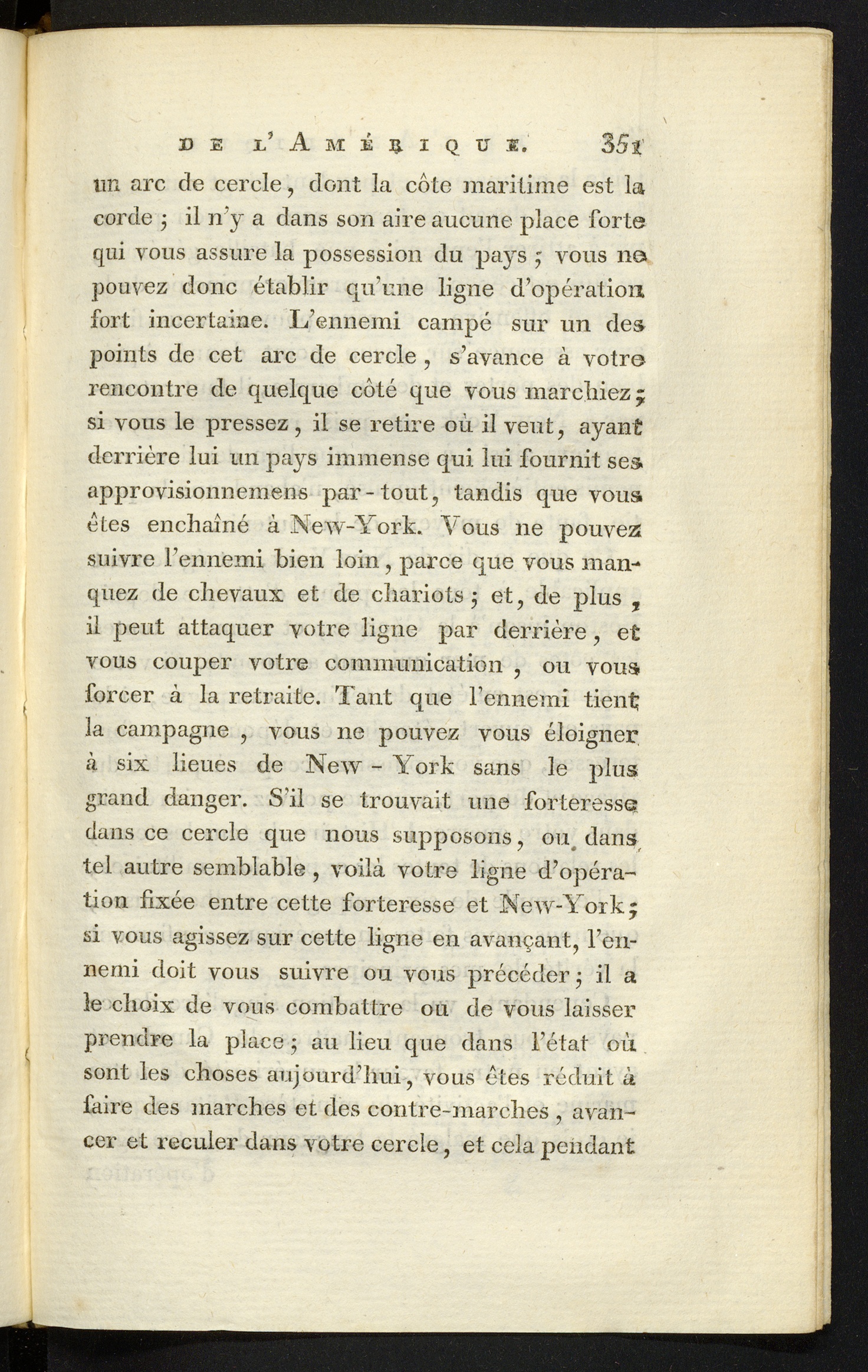 DE L'AMÉRIQUE. 351

un arc de cercle, dont la côte maritime est la corde ; il n'y a dans son aire aucune place forte qui vous assure la possession du pays ; vous ne pouvez donc établir qu'une ligne d'opération fort incertaine. L'ennemi campé sur un des points de cet arc de cercle, s'avance à votre rencontre de quelque côté que vous marchiez ; si vous le pressez, il se retire où il veut, ayant derrière lui un pays immense qui lui fournit ses approvisionnemens par-tout, tandis que vous êtes enchaîné à New-York. Vous ne pouvez suivre l'ennemi bien loin, parce que vous manquez de chevaux et de chariots ; et, de plus, il peut attaquer votre ligne par derrière, et vous couper votre communication, ou vous forcer à la retraite. Tant que l'ennemi tient la campagne, vous ne pouvez vous éloigner à six lieues de New-York sans le plus grand danger. S'il se trouvait une forteresse dans ce cercle que nous supposons, ou dans tel autre semblable, voilà votre ligne d'opération fixée entre cette forteresse et New-York ; si vous agissez sur cette ligne en avançant, l'ennemi doit vous suivre ou vous précéder ; il a le choix de vous combattre ou de vous laisser prendre la place ; au lieu que dans l'état où sont les choses aujourd'hui, vous êtes réduit à faire des marches et des contre-marches, avancer et reculer dans votre cercle, et cela pendant